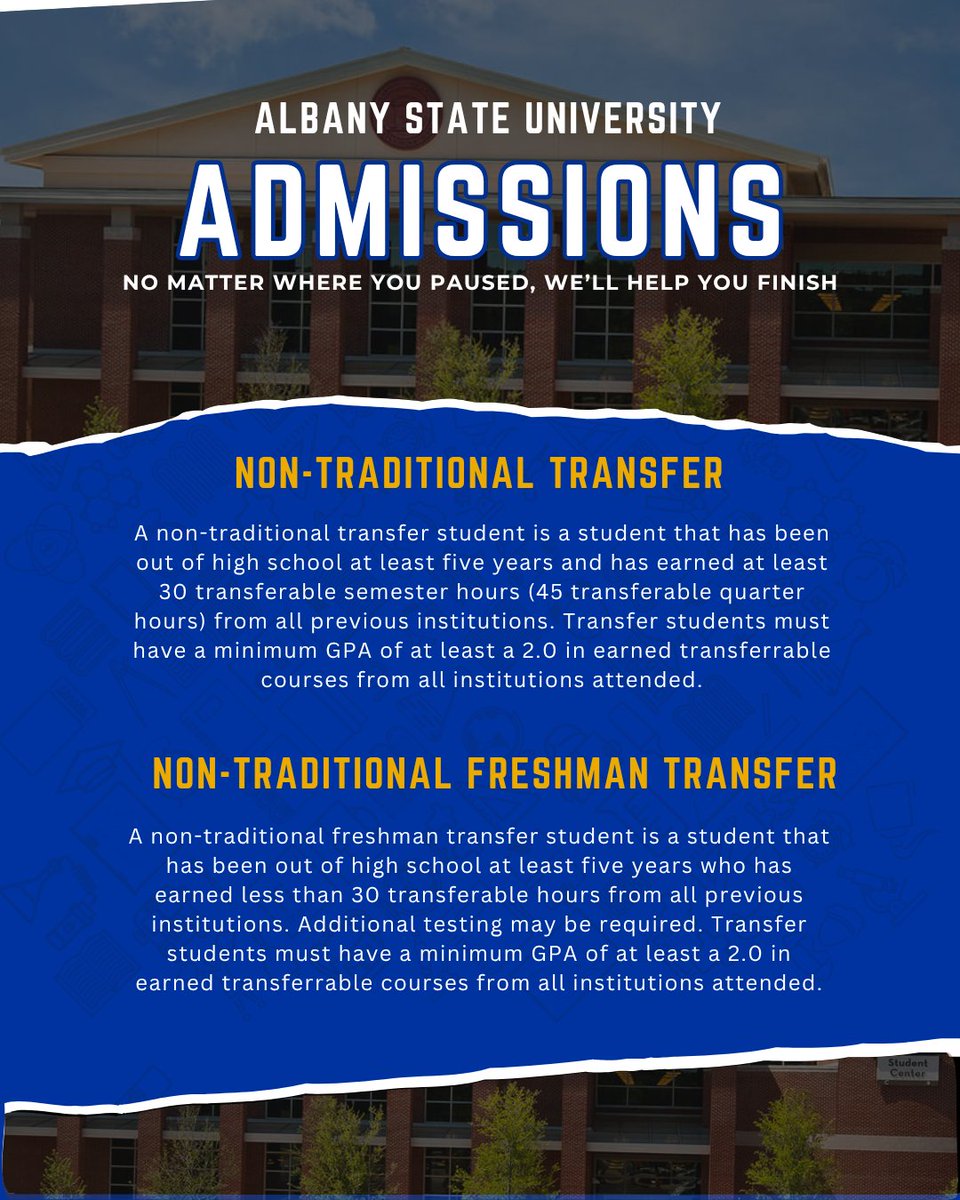 ALBANY STATE UNIVERSITY

ADMISSIONS

NO MATTER WHERE YOU PAUSED, WE'LL HELP YOU FINISH

NON-TRADITIONAL TRANSFER

A non-traditional transfer student is a student that has been out of high school at least five years and has earned at least 30 transferable semester hours (45 transferable quarter hours) from all previous institutions. Transfer students must have a minimum GPA of at least a 2.0 in earned transferrable courses from all institutions attended.

NON-TRADITIONAL FRESHMAN TRANSFER

A non-traditional freshman transfer student is a student that has been out of high school at least five years who has earned less than 30 transferable hours from all previous institutions. Additional testing may be required. Transfer students must have a minimum GPA of at least a 2.0 in earned transferrable courses from all institutions attended.

Student Center